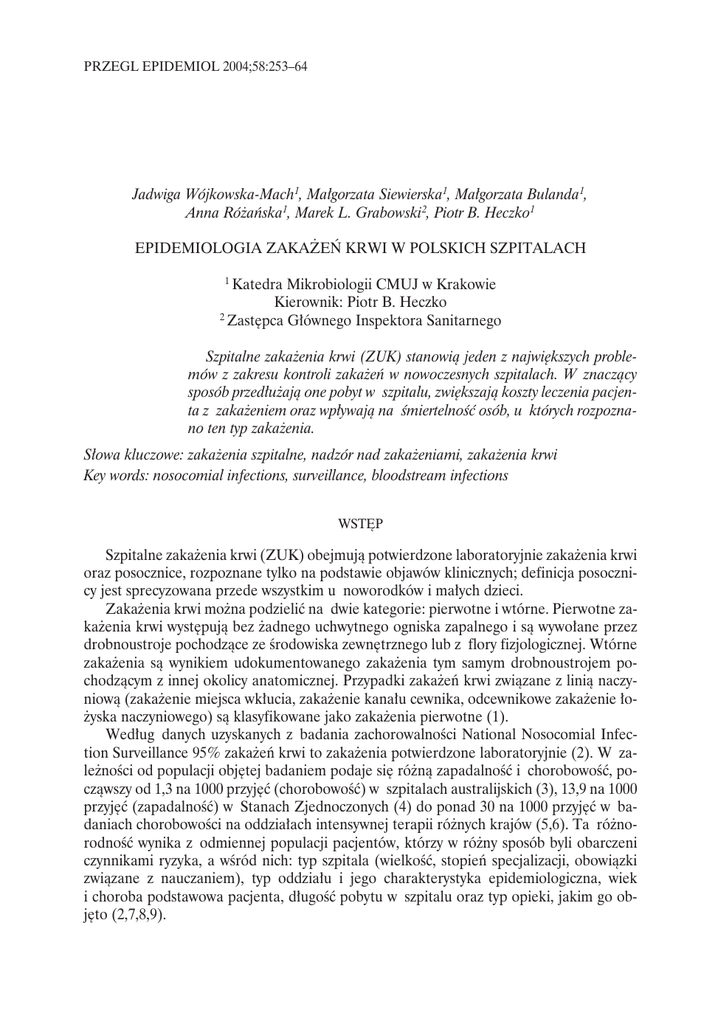 PRZEGL EPIDEMIOL 2004;58:253–64

Jadwiga Wójkowska-Mach$^1$, Małgorzata Siewierska$^1$, Małgorzata Bulanda$^1$, Anna Różańska$^1$, Marek L. Grabowski$^2$, Piotr B. Heczko$^1$

EPIDEMIOLOGIA ZAKAŻEŃ KRWI W POLSKICH SZPITALACH

$^1$ Katedra Mikrobiologii CMUJ w Krakowie
Kierownik: Piotr B. Heczko
$^2$ Zastępca Głównego Inspektora Sanitarnego

Szpitalne zakażenia krwi (ZUK) stanowią jeden z największych problemów z zakresu kontroli zakażeń w nowoczesnych szpitalach. W znaczący sposób przedłużają one pobyt w szpitalu, zwiększają koszty leczenia pacjenta z zakażeniem oraz wpływają na śmiertelność osób, u których rozpoznano ten typ zakażenia.

Słowa kluczowe: zakażenia szpitalne, nadzór nad zakażeniami, zakażenia krwi
Key words: nosocomial infections, surveillance, bloodstream infections

WSTĘP

Szpitalne zakażenia krwi (ZUK) obejmują potwierdzone laboratoryjnie zakażenia krwi oraz posocznice, rozpoznane tylko na podstawie objawów klinicznych; definicja posocznicy jest sprecyzowana przede wszystkim u noworodków i małych dzieci.

Zakażenia krwi można podzielić na dwie kategorie: pierwotne i wtórne. Pierwotne zakażenia krwi występują bez żadnego uchwytnego ogniska zapalnego i są wywołane przez drobnoustroje pochodzące ze środowiska zewnętrznego lub z flory fizjologicznej. Wtórne zakażenia są wynikiem udokumentowanego zakażenia tym samym drobnoustrojem pochodzącym z innej okolicy anatomicznej. Przypadki zakażeń krwi związane z linią naczyniową (zakażenie miejsca wkłucia, zakażenie kanału cewnika, odcewnikowe zakażenie łożyska naczyniowego) są klasyfikowane jako zakażenia pierwotne (1).

Według danych uzyskanych z badania zachorowalności National Nosocomial Infection Surveillance 95% zakażeń krwi to zakażenia potwierdzone laboratoryjnie (2). W zależności od populacji objętej badaniem podaje się różną zapadalność i chorobowość, począwszy od 1,3 na 1000 przyjęć (chorobowość) w szpitalach australijskich (3), 13,9 na 1000 przyjęć (zapadalność) w Stanach Zjednoczonych (4) do ponad 30 na 1000 przyjęć w badaniach chorobowości na oddziałach intensywnej terapii różnych krajów (5,6). Ta różnorodność wynika z odmiennej populacji pacjentów, którzy w różny sposób byli obarczeni czynnikami ryzyka, a wśród nich: typ szpitala (wielkość, stopień specjalizacji, obowiązki związane z nauczaniem), typ oddziału i jego charakterystyka epidemiologiczna, wiek i choroba podstawowa pacjenta, długość pobytu w szpitalu oraz typ opieki, jakim go objęto (2,7,8,9).